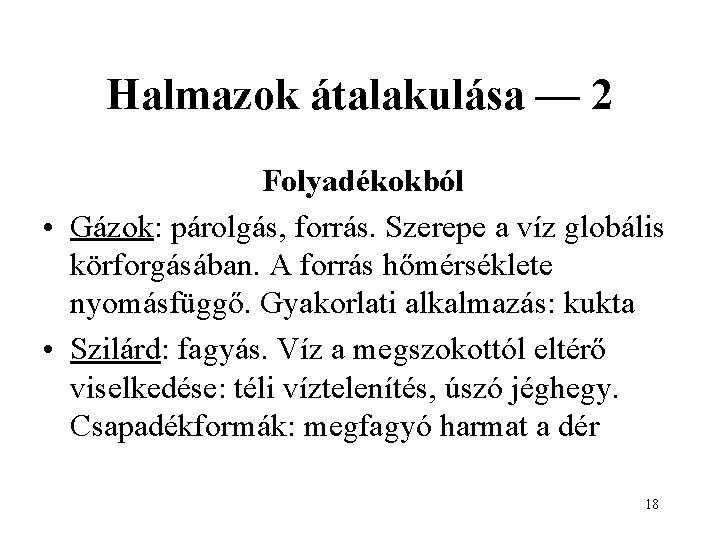 Halmazok átalakulása — 2

Folyadékokból

• Gázok: párolgás, forrás. Szerepe a víz globális körforgásában. A forrás hőmérséklete nyomásfüggő. Gyakorlati alkalmazás: kukta

• Szilárd: fagyás. Víz a megszokottól eltérő viselkedése: téli víztelenítés, úszó jéghegy. Csapadékformák: megfagyó harmat a dér

18